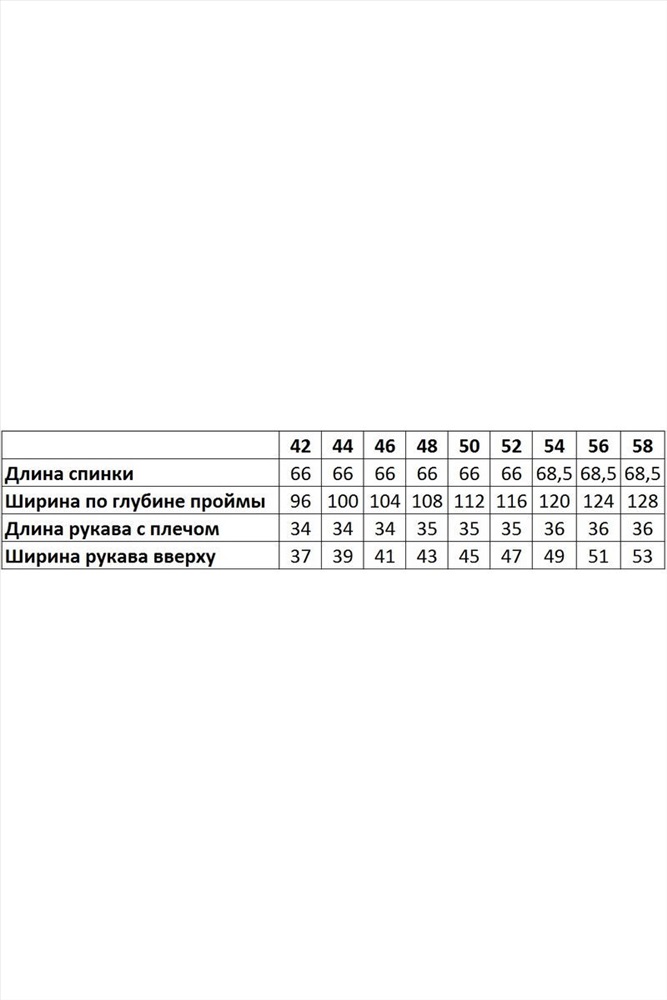 | | 42 | 44 | 46 | 48 | 50 | 52 | 54 | 56 | 58 |
|---|---|---|---|---|---|---|---|---|---|
| Длина спинки | 66 | 66 | 66 | 66 | 66 | 66 | 68,5 | 68,5 | 68,5 |
| Ширина по глубине проймы | 96 | 100 | 104 | 108 | 112 | 116 | 120 | 124 | 128 |
| Длина рукава с плечом | 34 | 34 | 34 | 35 | 35 | 35 | 36 | 36 | 36 |
| Ширина рукава вверху | 37 | 39 | 41 | 43 | 45 | 47 | 49 | 51 | 53 |